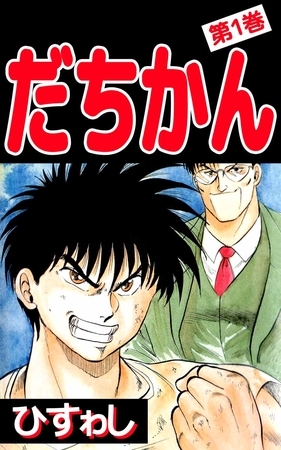 第1巻

だちかん

ひすゎし